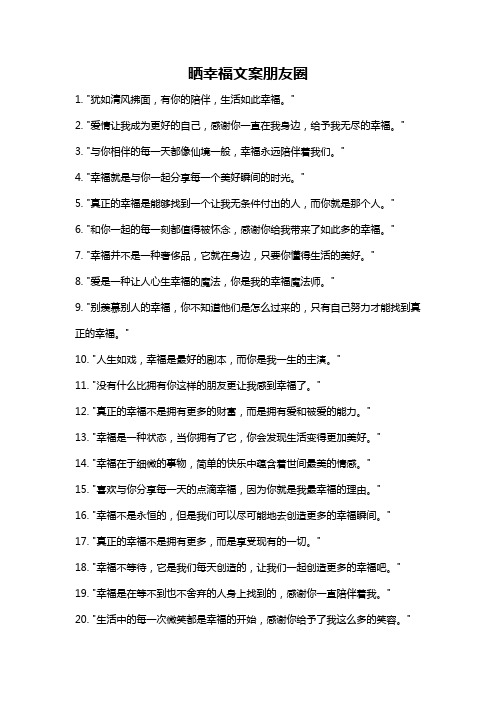 晒幸福文案朋友圈

1. "犹如清风拂面，有你的陪伴，生活如此幸福。"

2. "爱情让我成为更好的自己，感谢你一直在我身边，给予我无尽的幸福。"

3. "与你相伴的每一天都像仙境一般，幸福永远陪伴着我们。"

4. "幸福就是与你一起分享每一个美好瞬间的时光。"

5. "真正的幸福是能够找到一个让我无条件付出的人，而你就是那个人。"

6. "和你一起的每一刻都值得被怀念，感谢你给我带来了如此多的幸福。"

7. "幸福并不是一种奢侈品，它就在身边，只要你懂得生活的美好。"

8. "爱是一种让人心生幸福的魔法，你是我的幸福魔法师。"

9. "别羡慕别人的幸福，你不知道他们是怎么过来的，只有自己努力才能找到真正的幸福。"

10. "人生如戏，幸福是最好的剧本，而你是我一生的主演。"

11. "没有什么比拥有你这样的朋友更让我感到幸福了。"

12. "真正的幸福不是拥有更多的财富，而是拥有爱和被爱的能力。"

13. "幸福是一种状态，当你拥有了它，你会发现生活变得更加美好。"

14. "幸福在于细微的事物，简单的快乐中蕴含着世间最美的情感。"

15. "喜欢与你分享每一天的点滴幸福，因为你就是我最幸福的理由。"

16. "幸福不是永恒的，但是我们可以尽可能地去创造更多的幸福瞬间。"

17. "真正的幸福不是拥有更多，而是享受现有的一切。"

18. "幸福不等待，它是我们每天创造的，让我们一起创造更多的幸福吧。"

19. "幸福是在等不到也不舍弃的人身上找到的，感谢你一直陪伴着我。"

20. "生活中的每一次微笑都是幸福的开始，感谢你给予了我这么多的笑容。"